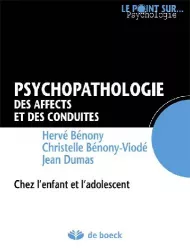 LE POINT SUR...
Psychologie

PSYCHOPATHOLOGIE
DES AFFECTS
ET DES CONDUITES

Hervé Bénony
Christelle Bénony-Viodé
Jean Dumas

Chez l'enfant et l'adolescent

de boeck